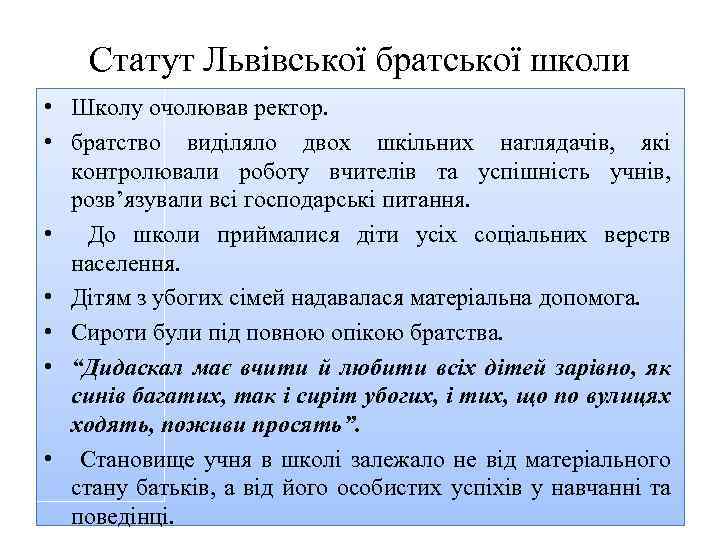 Статут Львівської братської школи

• Школу очолював ректор.
• братство виділяло двох шкільних наглядачів, які контролювали роботу вчителів та успішність учнів, розв’язували всі господарські питання.
• До школи приймалися діти усіх соціальних верств населення.
• Дітям з убогих сімей надавалася матеріальна допомога.
• Сироти були під повною опікою братства.
• “Дидаскал має вчити й любити всіх дітей зарівно, як синів багатих, так і сиріт убогих, і тих, що по вулицях ходять, поживи просять”.
• Становище учня в школі залежало не від матеріального стану батьків, а від його особистих успіхів у навчанні та поведінці.